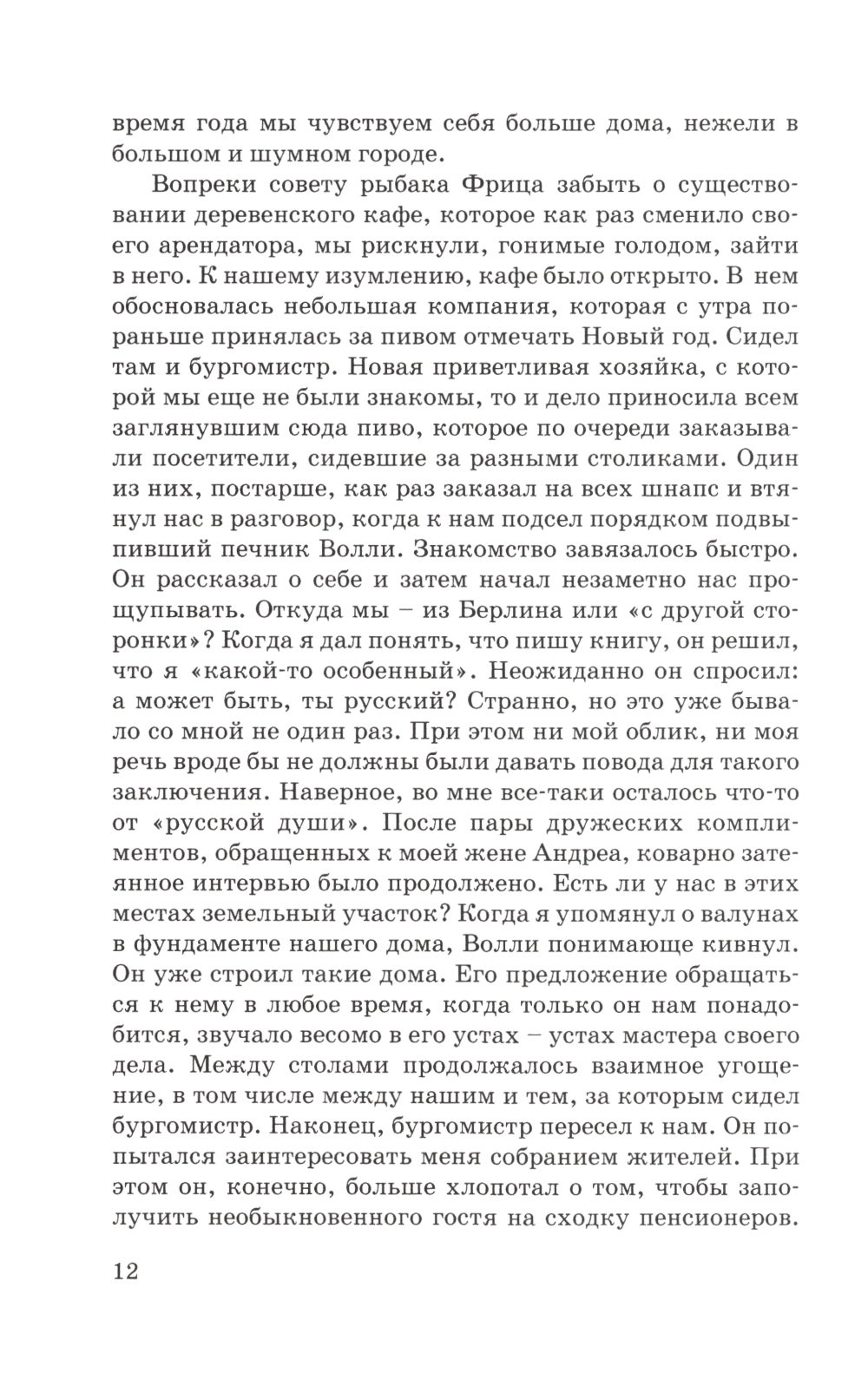 время года мы чувствуем себя больше дома, нежели в большом и шумном городе.

Вопреки совету рыбака Фрица забыть о существовании деревенского кафе, которое как раз сменило своего арендатора, мы рискнули, гонимые голодом, зайти в него. К нашему изумлению, кафе было открыто. В нем обосновалась небольшая компания, которая с утра пораньше принялась за пивом отмечать Новый год. Сидел там и бургомистр. Новая приветливая хозяйка, с которой мы еще не были знакомы, то и дело приносила всем заглянувшим сюда пиво, которое по очереди заказывали посетители, сидевшие за разными столиками. Один из них, постарше, как раз заказал на всех шнапс и втянул нас в разговор, когда к нам подсел порядком подвыпивший печник Волли. Знакомство завязалось быстро. Он рассказал о себе и затем начал незаметно нас прощупывать. Откуда мы – из Берлина или «с другой сторонки»? Когда я дал понять, что пишу книгу, он решил, что я «какой-то особенный». Неожиданно он спросил: а может быть, ты русский? Странно, но это уже бывало со мной не один раз. При этом ни мой облик, ни моя речь вроде бы не должны были давать повода для такого заключения. Наверное, во мне все-таки осталось что-то от «русской души». После пары дружеских комплиментов, обращенных к моей жене Андреа, коварно затеянное интервью было продолжено. Есть ли у нас в этих местах земельный участок? Когда я упомянул о валунах в фундаменте нашего дома, Волли понимающе кивнул. Он уже строил такие дома. Его предложение обращаться к нему в любое время, когда только он нам понадобится, звучало весомо в его устах – устах мастера своего дела. Между столами продолжалось взаимное угощение, в том числе между нашим и тем, за которым сидел бургомистр. Наконец, бургомистр пересел к нам. Он попытался заинтересовать меня собранием жителей. При этом он, конечно, больше хлопотал о том, чтобы заполучить необыкновенного гостя на сходку пенсионеров.

12